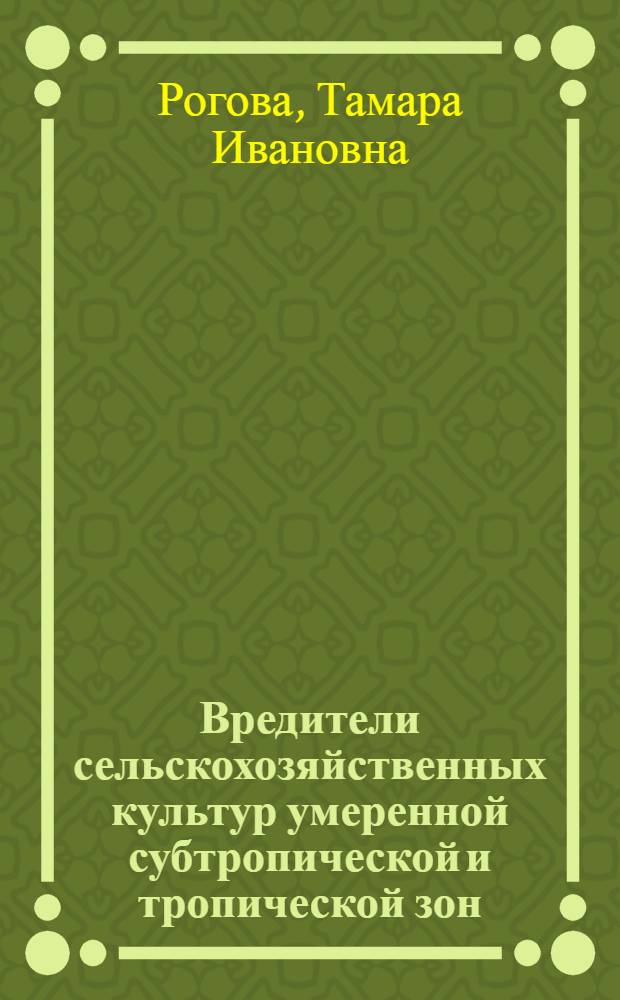 Рогова, Тамара Ивановна

Вредители сельскохозяйственных культур умеренной субтропической и тропической зон